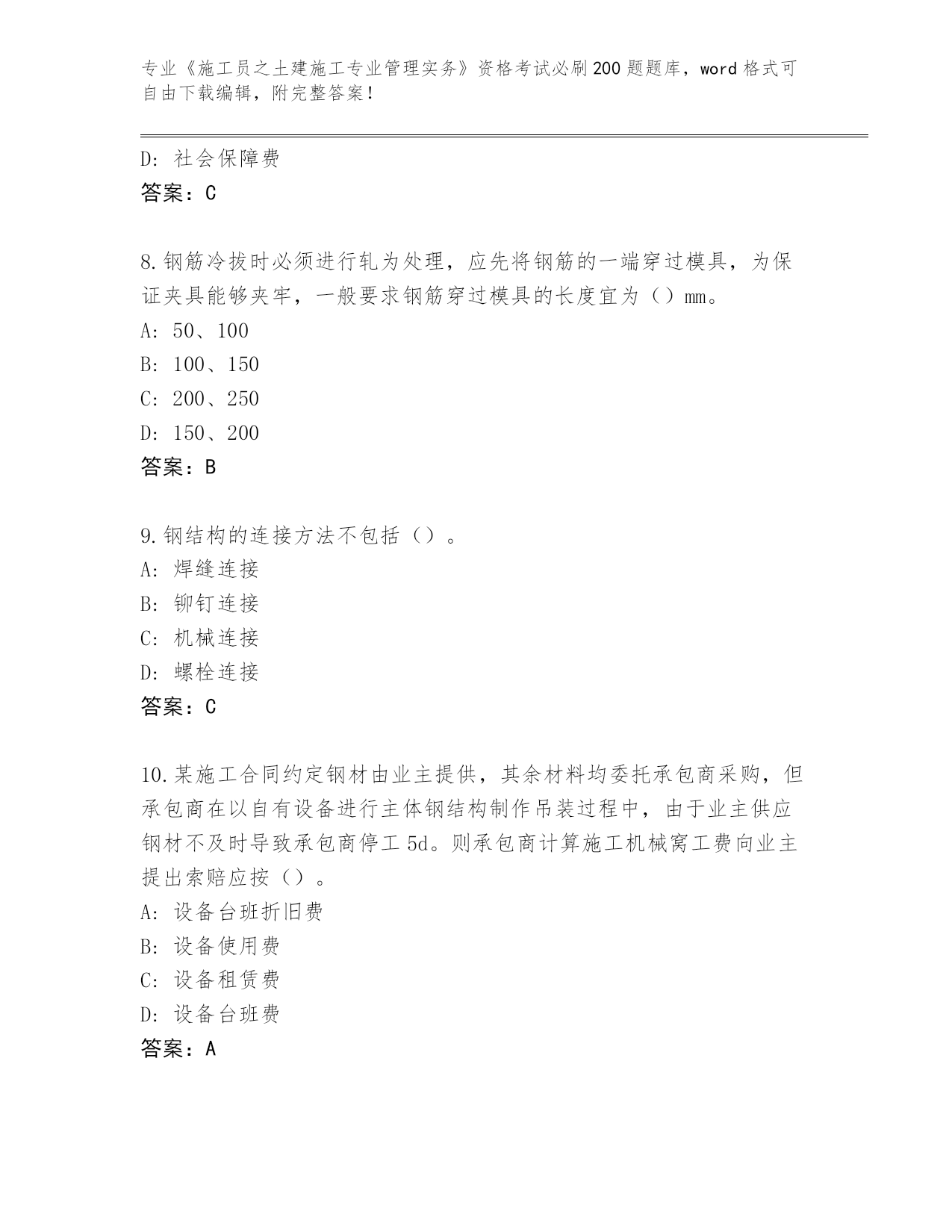 专业《施工员之土建施工专业管理实务》资格考试必刷200题题库，word格式可自由下载编辑，附完整答案！

D：社会保障费
答案：C

8.钢筋冷拔时必须进行轧为处理，应先将钢筋的一端穿过模具，为保证夹具能够夹牢，一般要求钢筋穿过模具的长度宜为（）mm。
A：50、100
B：100、150
C：200、250
D：150、200
答案：B

9.钢结构的连接方法不包括（）。
A：焊缝连接
B：铆钉连接
C：机械连接
D：螺栓连接
答案：C

10.某施工合同约定钢材由业主提供，其余材料均委托承包商采购，但承包商在以自有设备进行主体钢结构制作吊装过程中，由于业主供应钢材不及时导致承包商停工5d。则承包商计算施工机械窝工费向业主提出索赔应按（）。
A：设备台班折旧费
B：设备使用费
C：设备租赁费
D：设备台班费
答案：A